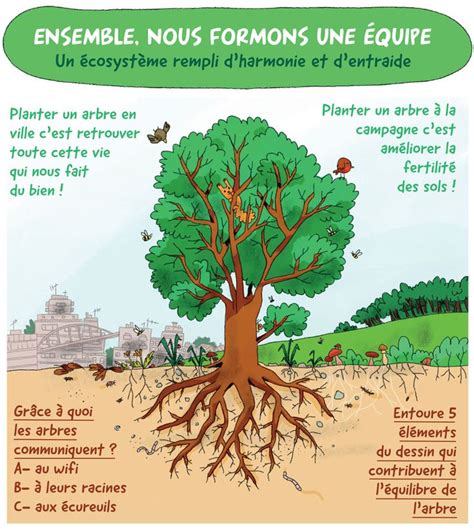 ENSEMBLE, NOUS FORMONS UNE ÉQUIPE
Un écosystème rempli d'harmonie et d'entraide

Planter un arbre en ville c'est retrouver toute cette vie qui nous fait du bien !

Planter un arbre à la campagne c'est améliorer la fertilité des sols !

Grâce à quoi les arbres communiquent ?
A- au wifi
B- à leurs racines
C- aux écureuils

Entoure 5 éléments du dessin qui contribuent à l'équilibre de l'arbre